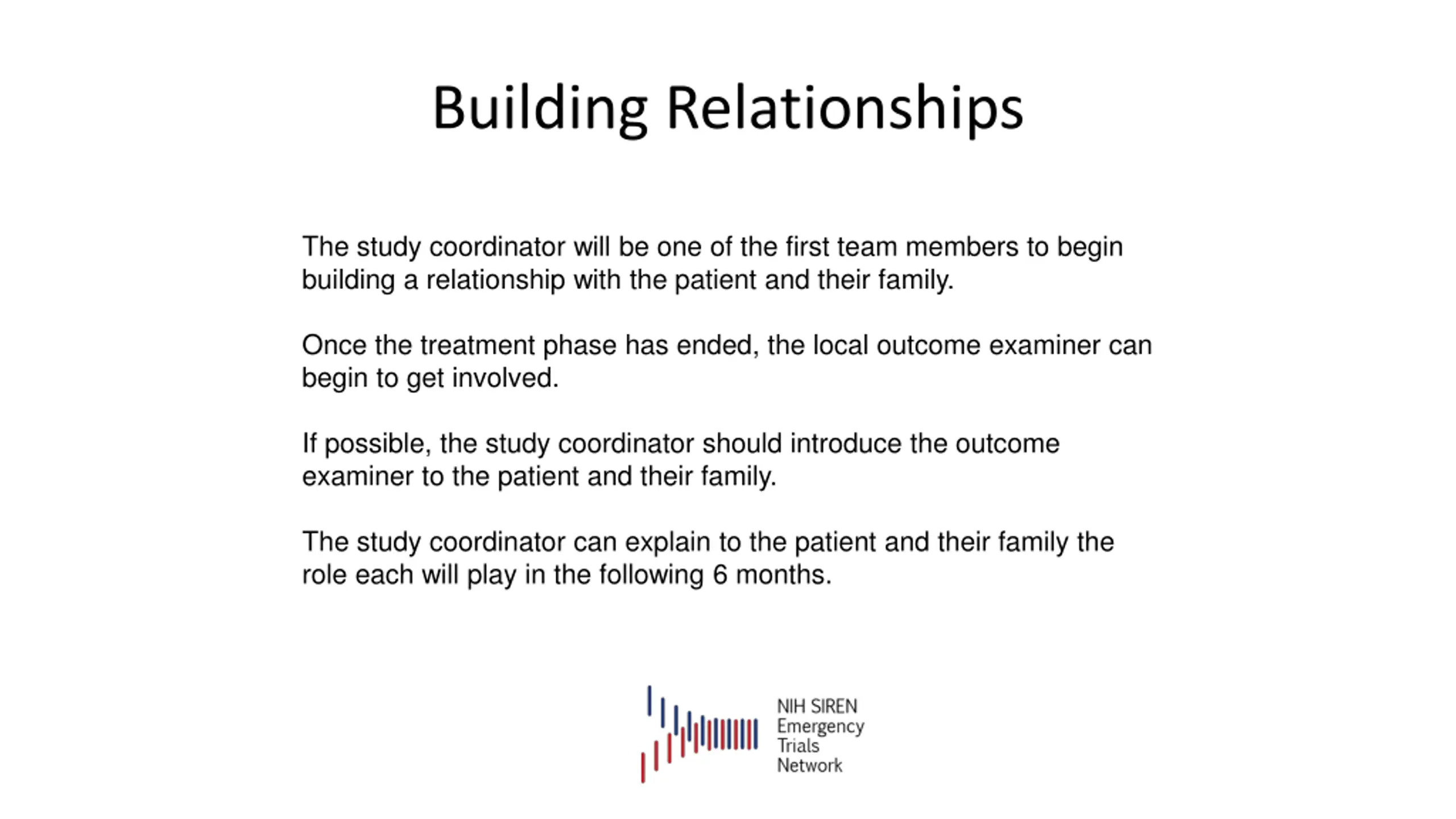 Building Relationships

The study coordinator will be one of the first team members to begin building a relationship with the patient and their family.

Once the treatment phase has ended, the local outcome examiner can begin to get involved.

If possible, the study coordinator should introduce the outcome examiner to the patient and their family.

The study coordinator can explain to the patient and their family the role each will play in the following 6 months.

NIH SIREN
Emergency
Trials
Network